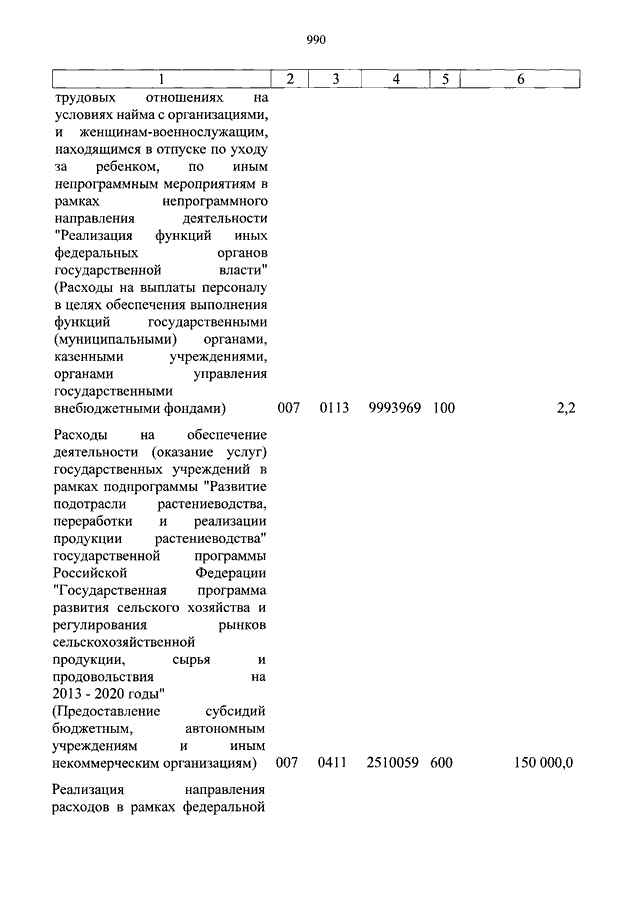 990

| 1 | 2 | 3 | 4 | 5 | 6 |
|---|---|---|---|---|---|
| трудовых отношениях на условиях найма с организациями, и женщинам-военнослужащим, находящимся в отпуске по уходу за ребенком, по иным непрограммным мероприятиям в рамках непрограммного направления деятельности "Реализация функций иных федеральных органов государственной власти" (Расходы на выплаты персоналу в целях обеспечения выполнения функций государственными (муниципальными) органами, казенными учреждениями, органами управления государственными внебюджетными фондами) | 007 | 0113 | 9993969 | 100 | 2,2 |
| Расходы на обеспечение деятельности (оказание услуг) государственных учреждений в рамках подпрограммы "Развитие подотрасли растениеводства, переработки и реализации продукции растениеводства" государственной программы Российской Федерации "Государственная программа развития сельского хозяйства и регулирования рынков сельскохозяйственной продукции, сырья и продовольствия на 2013 - 2020 годы" (Предоставление субсидий бюджетным, автономным учреждениям и иным некоммерческим организациям) | 007 | 0411 | 2510059 | 600 | 150 000,0 |
| Реализация направления расходов в рамках федеральной | | | | | |